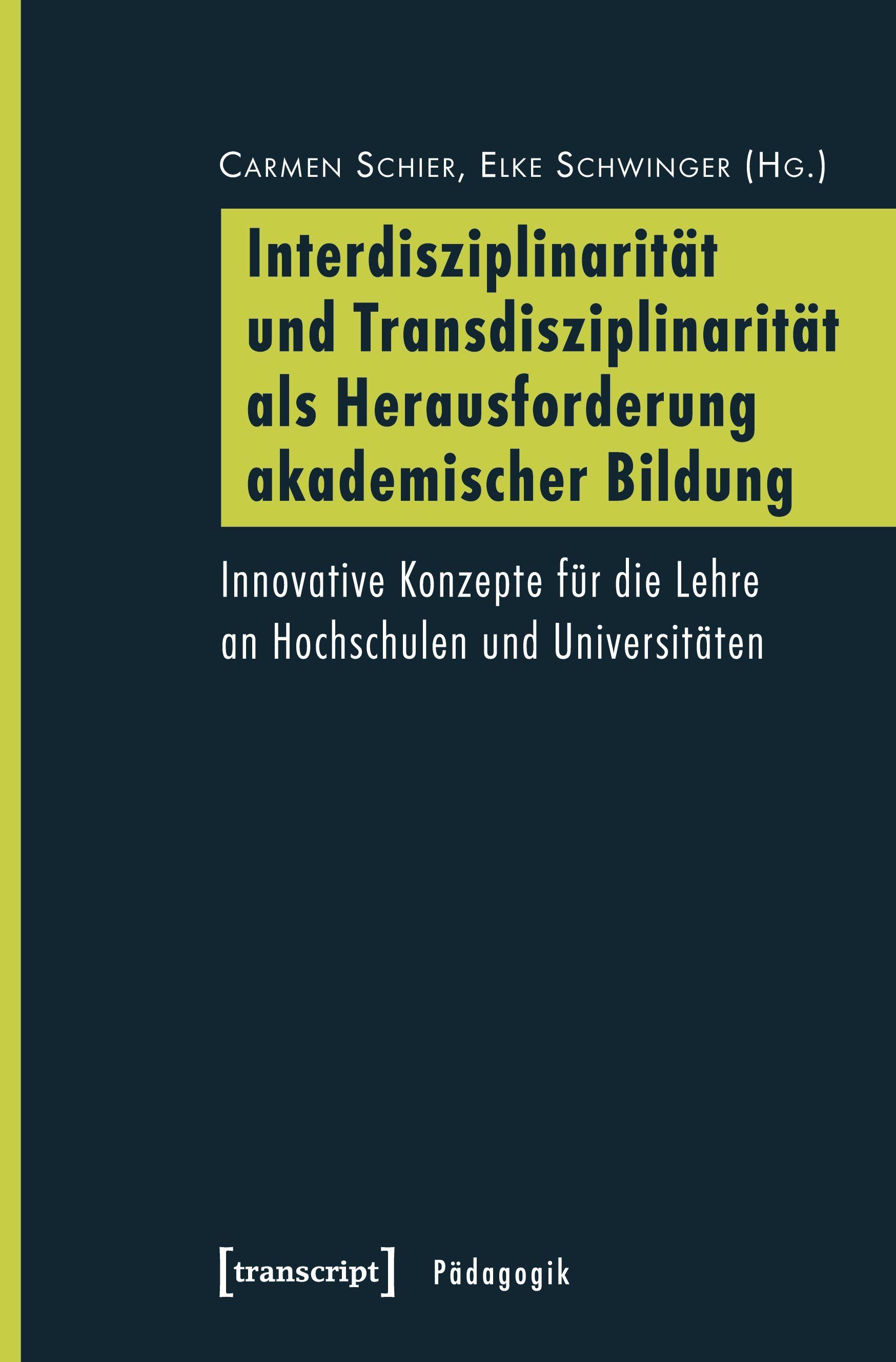 Carmen Schier, Elke Schwinger (Hg.)

Interdisziplinarität und Transdisziplinarität als Herausforderung akademischer Bildung

Innovative Konzepte für die Lehre an Hochschulen und Universitäten

[transcript] Pädagogik